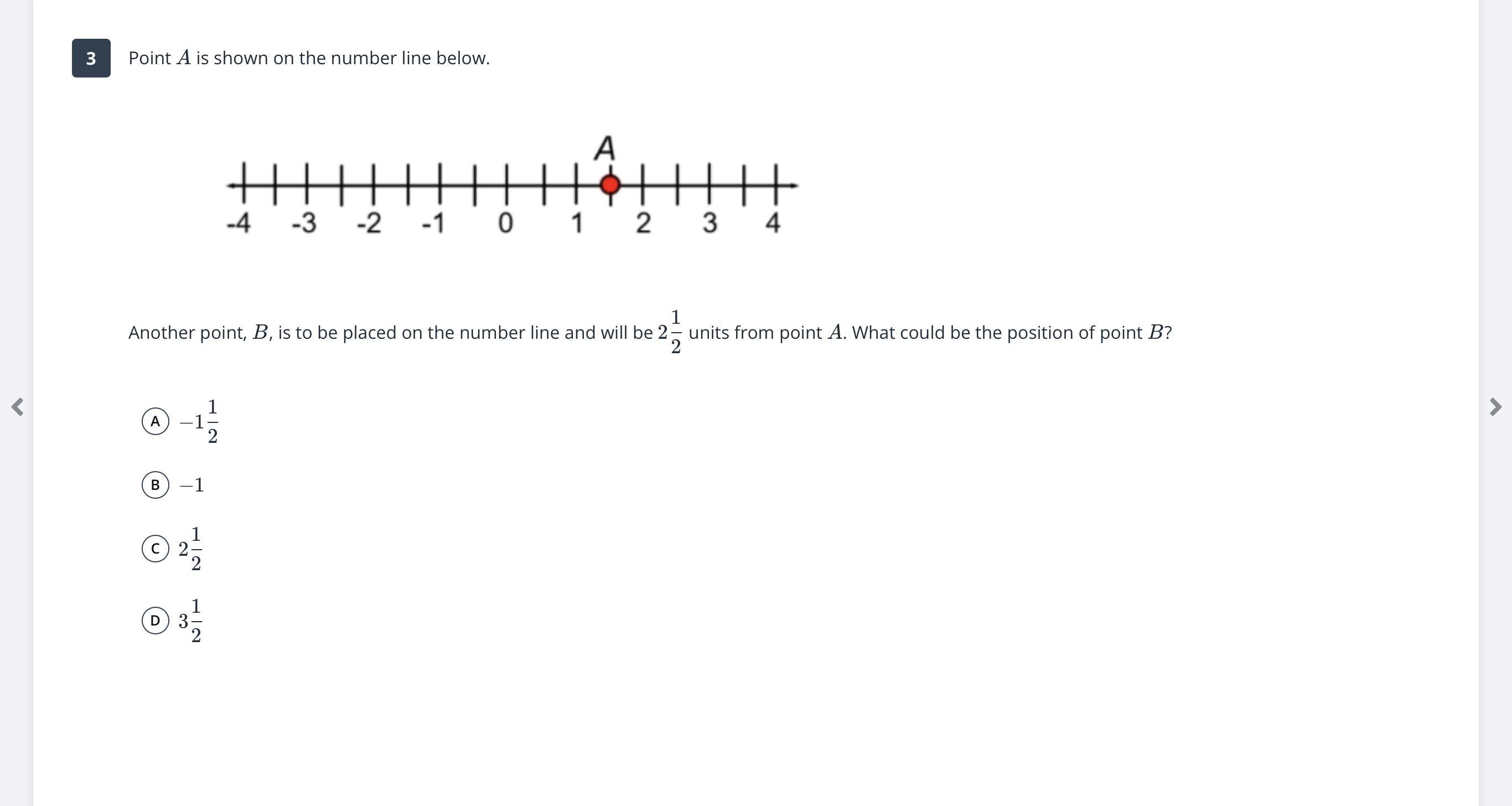 3

Point $A$ is shown on the number line below.

A

-4 -3 -2 -1 0 1 2 3 4

Another point, $B$, is to be placed on the number line and will be $2\frac{1}{2}$ units from point $A$. What could be the position of point $B$?

A $-1\frac{1}{2}$

B $-1$

C $2\frac{1}{2}$

D $3\frac{1}{2}$